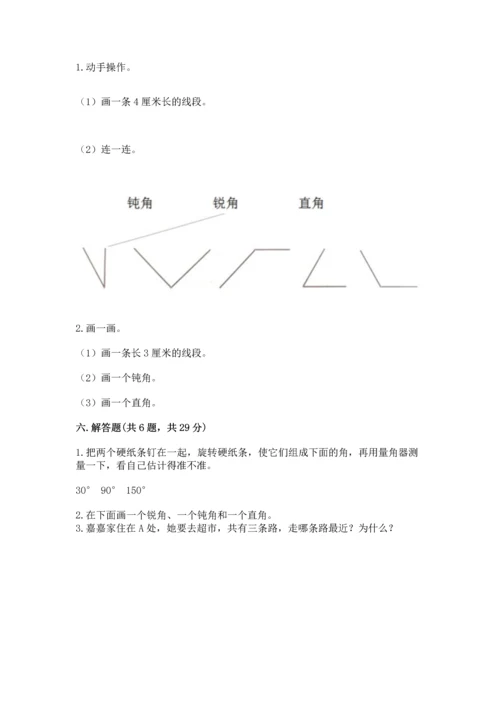 1. 动手操作。

（1）画一条 4 厘米长的线段。

（2）连一连。

钝角　　锐角　　直角

2. 画一画。

（1）画一条长 3 厘米的线段。

（2）画一个钝角。

（3）画一个直角。

六. 解答题(共 6 题，共 29 分)

1. 把两个硬纸条钉在一起，旋转硬纸条，使它们组成下面的角，再用量角器测量一下，看自己估计得准不准。

30°　90°　150°

2. 在下面画一个锐角、一个钝角和一个直角。
3. 嘉嘉家住在 A 处，她要去超市，共有三条路，走哪条路最近？为什么？